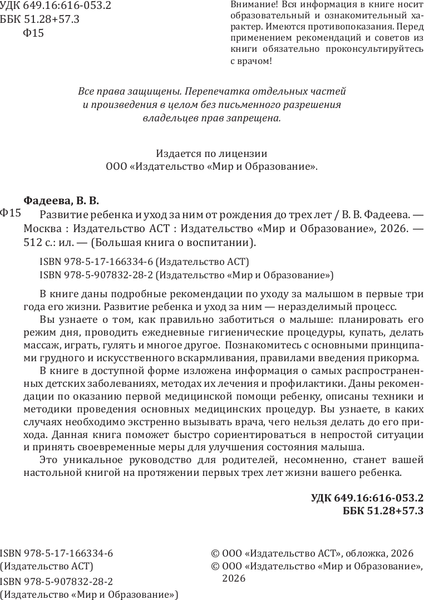 УДК 649.16:616-053.2
ББК 51.28+57.3
Ф15

Внимание! Вся информация в книге носит образовательный и ознакомительный характер. Имеются противопоказания. Перед применением рекомендаций и советов из книги обязательно проконсультируйтесь с врачом!

Все права защищены. Перепечатка отдельных частей и произведения в целом без письменного разрешения владельцев прав запрещена.

Издается по лицензии
ООО «Издательство «Мир и Образование».

Фадеева, В. В.

Ф15 Развитие ребенка и уход за ним от рождения до трех лет / В. В. Фадеева. — Москва : Издательство АСТ : Издательство «Мир и Образование», 2026. — 512 с.: ил. — (Большая книга о воспитании).

ISBN 978-5-17-166334-6 (Издательство АСТ)
ISBN 978-5-907832-28-2 (Издательство «Мир и Образование»)

В книге даны подробные рекомендации по уходу за малышом в первые три года его жизни. Развитие ребенка и уход за ним — неразделимый процесс.

Вы узнаете о том, как правильно заботиться о малыше: планировать его режим дня, проводить ежедневные гигиенические процедуры, купать, делать массаж, играть, гулять и многое другое. Познакомитесь с основными принципами грудного и искусственного вскармливания, правилами введения прикорма.

В книге в доступной форме изложена информация о самых распространенных детских заболеваниях, методах их лечения и профилактики. Даны рекомендации по оказанию первой медицинской помощи ребенку, описаны техники и методики проведения основных медицинских процедур. Вы узнаете, в каких случаях необходимо экстренно вызывать врача, чего нельзя делать до его прихода. Данная книга поможет быстро сориентироваться в непростой ситуации и принять своевременные меры для улучшения состояния малыша.

Это уникальное руководство для родителей, несомненно, станет вашей настольной книгой на протяжении первых трех лет жизни вашего ребенка.

УДК 649.16:616-053.2
ББК 51.28+57.3

ISBN 978-5-17-166334-6
(Издательство АСТ)
ISBN 978-5-907832-28-2
(Издательство «Мир и Образование»)

© ООО «Издательство АСТ», обложка, 2026
© ООО «Издательство «Мир и Образование», 2026